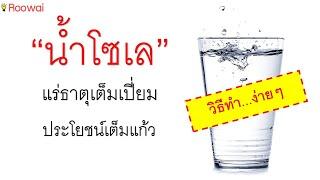 Roowai

“น้ำโซเล”

แร่ธาตุเต็มเปี่ยม

ประโยชน์เต็มแก้ว

วิธีทำ...ง่าย ๆ